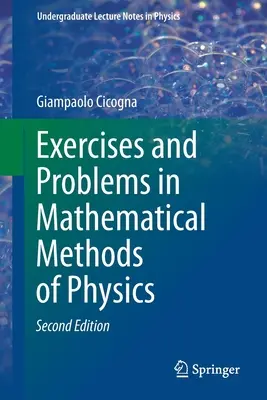 Undergraduate Lecture Notes in Physics

Giampaolo Cicogna

Exercises and Problems in Mathematical Methods of Physics

Second Edition

Springer